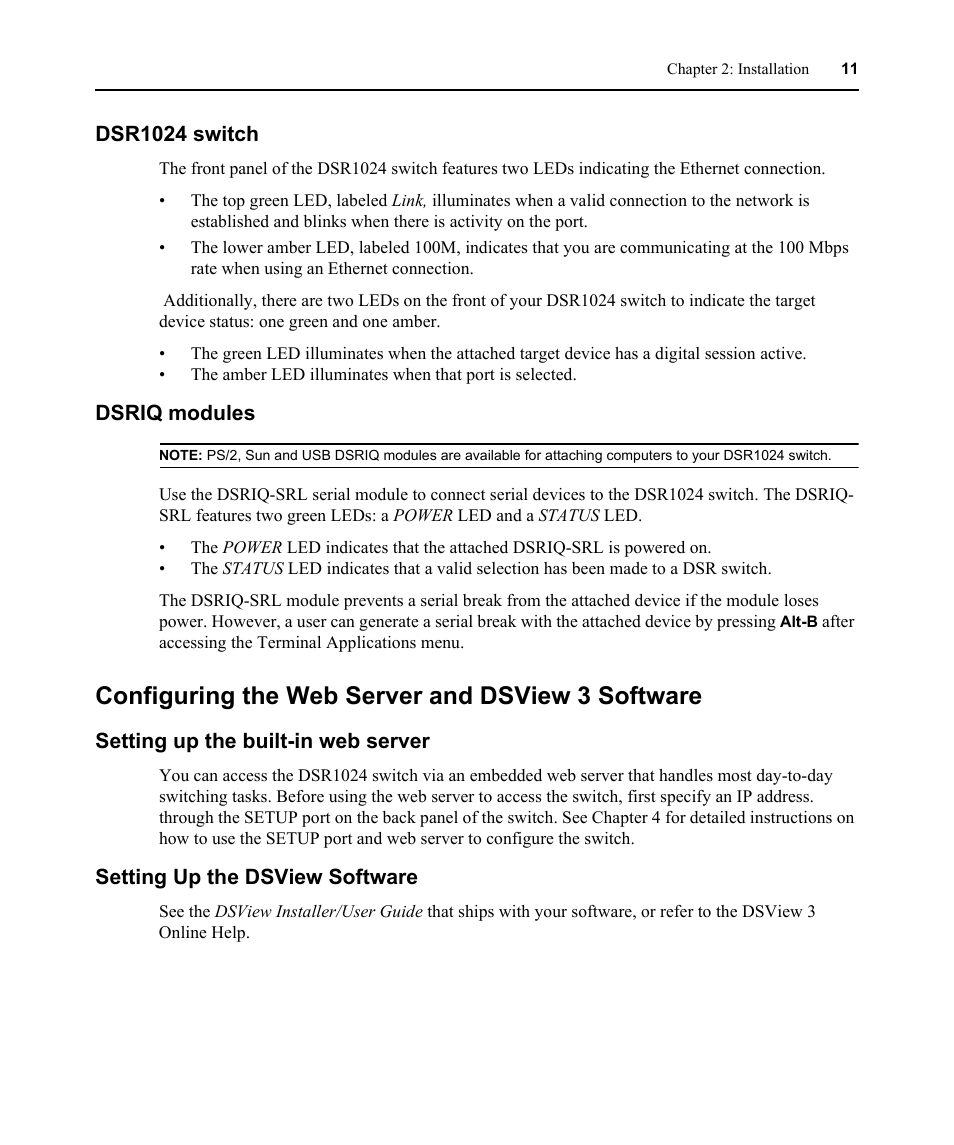 Chapter 2: Installation 11

DSR1024 switch

The front panel of the DSR1024 switch features two LEDs indicating the Ethernet connection.

• The top green LED, labeled Link, illuminates when a valid connection to the network is established and blinks when there is activity on the port.
• The lower amber LED, labeled 100M, indicates that you are communicating at the 100 Mbps rate when using an Ethernet connection.

Additionally, there are two LEDs on the front of your DSR1024 switch to indicate the target device status: one green and one amber.

• The green LED illuminates when the attached target device has a digital session active.
• The amber LED illuminates when that port is selected.

DSRIQ modules

NOTE: PS/2, Sun and USB DSRIQ modules are available for attaching computers to your DSR1024 switch.

Use the DSRIQ-SRL serial module to connect serial devices to the DSR1024 switch. The DSRIQ-SRL features two green LEDs: a POWER LED and a STATUS LED.

• The POWER LED indicates that the attached DSRIQ-SRL is powered on.
• The STATUS LED indicates that a valid selection has been made to a DSR switch.

The DSRIQ-SRL module prevents a serial break from the attached device if the module loses power. However, a user can generate a serial break with the attached device by pressing Alt-B after accessing the Terminal Applications menu.

Configuring the Web Server and DSView 3 Software

Setting up the built-in web server

You can access the DSR1024 switch via an embedded web server that handles most day-to-day switching tasks. Before using the web server to access the switch, first specify an IP address. through the SETUP port on the back panel of the switch. See Chapter 4 for detailed instructions on how to use the SETUP port and web server to configure the switch.

Setting Up the DSView Software

See the DSView Installer/User Guide that ships with your software, or refer to the DSView 3 Online Help.